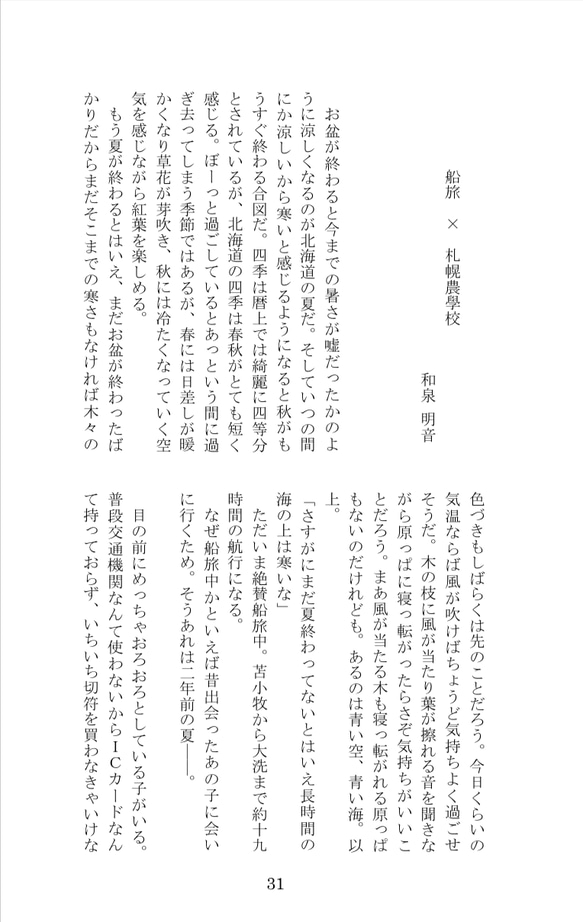 船旅　×　札幌農學校

和泉　明音

お盆が終わると今までの暑さが嘘だったかのように涼しくなるのが北海道の夏だ。そしていつの間にか涼しいから寒いと感じるようになると秋がもうすぐ終わる合図だ。四季は暦上では綺麗に四等分とされているが、北海道の四季は春秋がとても短く感じる。ぼーっと過ごしているとあっという間に過ぎ去ってしまう季節ではあるが、春には日差しが暖かくなり草花が芽吹き、秋には冷たくなっていく空気を感じながら紅葉を楽しめる。

もう夏が終わるとはいえ、まだお盆が終わったばかりだからまだそこまでの寒さもなければ木々の色づきもしばらくは先のことだろう。今日くらいの気温ならば風が吹けばちょうど気持ちよく過ごせそうだ。木の枝に風が当たり葉が擦れる音を聞きながら原っぱに寝っ転がったらさぞ気持ちがいいことだろう。まあ風が当たる木も寝っ転がれる原っぱもないのだけれども。あるのは青い空、青い海。以上。

「さすがにまだ夏終わってないとはいえ長時間の海の上は寒いな」

ただいま絶賛船旅中。苫小牧から大洗まで約十九時間の航行になる。

なぜ船旅中かといえば昔出会ったあの子に会いに行くため。そうあれは二年前の夏――。

目の前にめっちゃおろおろとしている子がいる。普段交通機関なんて使わないからICカードなんて持っておらず、いちいち切符を買わなきゃいけな

31